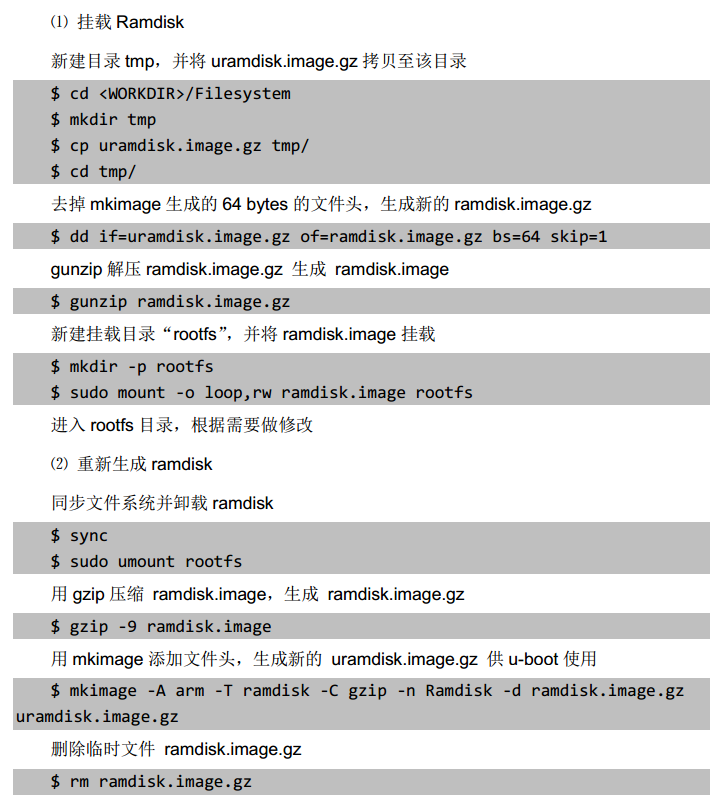 ⑴ 挂载 Ramdisk

新建目录 tmp，并将 uramdisk.image.gz 拷贝至该目录

$ cd <WORKDIR>/Filesystem
$ mkdir tmp
$ cp uramdisk.image.gz tmp/
$ cd tmp/

去掉 mkimage 生成的 64 bytes 的文件头，生成新的 ramdisk.image.gz

$ dd if=uramdisk.image.gz of=ramdisk.image.gz bs=64 skip=1

gunzip 解压 ramdisk.image.gz 生成 ramdisk.image

$ gunzip ramdisk.image.gz

新建挂载目录“rootfs”，并将 ramdisk.image 挂载

$ mkdir -p rootfs
$ sudo mount -o loop,rw ramdisk.image rootfs

进入 rootfs 目录，根据需要做修改

⑵ 重新生成 ramdisk

同步文件系统并卸载 ramdisk

$ sync
$ sudo umount rootfs

用 gzip 压缩 ramdisk.image，生成 ramdisk.image.gz

$ gzip -9 ramdisk.image

用 mkimage 添加文件头，生成新的 uramdisk.image.gz 供 u-boot 使用

$ mkimage -A arm -T ramdisk -C gzip -n Ramdisk -d ramdisk.image.gz uramdisk.image.gz

删除临时文件 ramdisk.image.gz

$ rm ramdisk.image.gz